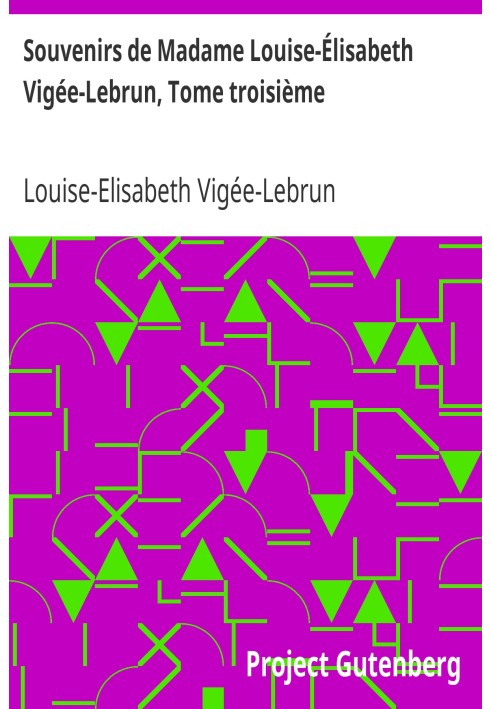 Souvenirs de Madame Louise-Élisabeth Vigée-Lebrun, Tome troisième

Louise-Elisabeth Vigée-Lebrun

Project Gutenberg